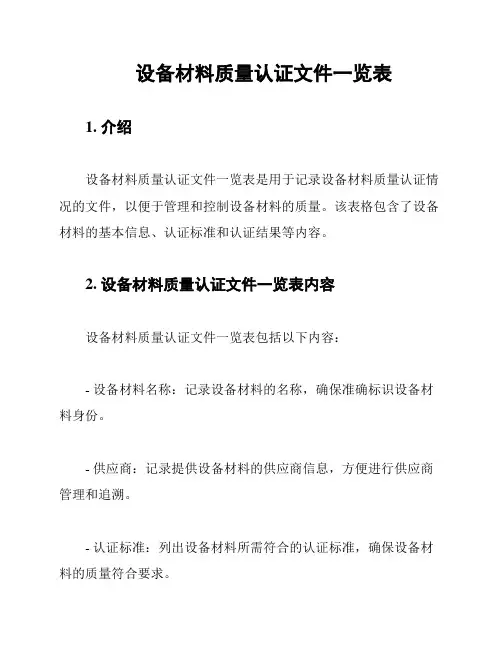 设备材料质量认证文件一览表

1. 介绍

设备材料质量认证文件一览表是用于记录设备材料质量认证情况的文件，以便于管理和控制设备材料的质量。该表格包含了设备材料的基本信息、认证标准和认证结果等内容。

2. 设备材料质量认证文件一览表内容

设备材料质量认证文件一览表包括以下内容：

- 设备材料名称：记录设备材料的名称，确保准确标识设备材料身份。

- 供应商：记录提供设备材料的供应商信息，方便进行供应商管理和追溯。

- 认证标准：列出设备材料所需符合的认证标准，确保设备材料的质量符合要求。